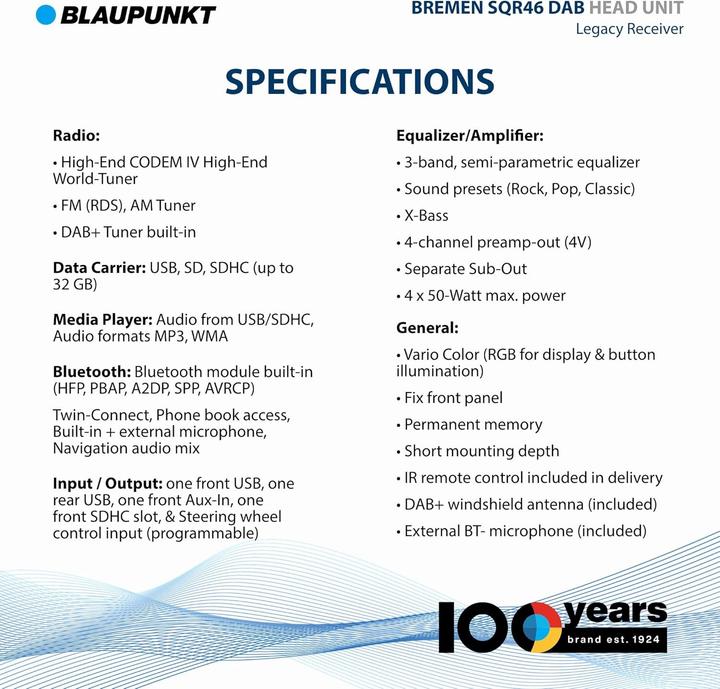 BLAUPUNKT

BREMEN SQR46 DAB HEAD UNIT
Legacy Receiver

SPECIFICATIONS

Radio:

• High-End CODEM IV High-End World-Tuner

• FM (RDS), AM Tuner

• DAB+ Tuner built-in

Data Carrier: USB, SD, SDHC (up to 32 GB)

Media Player: Audio from USB/SDHC, Audio formats MP3, WMA

Bluetooth: Bluetooth module built-in (HFP, PBAP, A2DP, SPP, AVRCP)

Twin-Connect, Phone book access, Built-in + external microphone, Navigation audio mix

Input / Output: one front USB, one rear USB, one front Aux-In, one front SDHC slot, & Steering wheel control input (programmable)

Equalizer/Amplifier:

• 3-band, semi-parametric equalizer

• Sound presets (Rock, Pop, Classic)

• X-Bass

• 4-channel preamp-out (4V)

• Separate Sub-Out

• 4 x 50-Watt max. power

General:

• Vario Color (RGB for display & button illumination)

• Fix front panel

• Permanent memory

• Short mounting depth

• IR remote control included in delivery

• DAB+ windshield antenna (included)

• External BT- microphone (included)

100 years
brand est. 1924